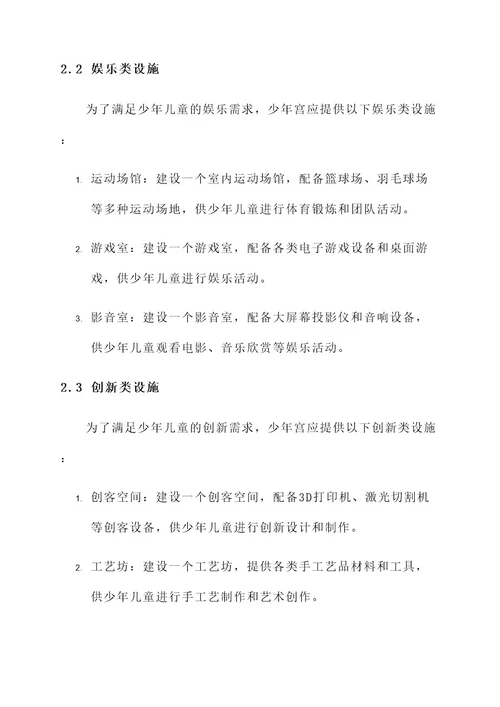 2.2 娱乐类设施

为了满足少年儿童的娱乐需求，少年宫应提供以下娱乐类设施：

1. 运动场馆：建设一个室内运动场馆，配备篮球场、羽毛球场等多种运动场地，供少年儿童进行体育锻炼和团队活动。

2. 游戏室：建设一个游戏室，配备各类电子游戏设备和桌面游戏，供少年儿童进行娱乐活动。

3. 影音室：建设一个影音室，配备大屏幕投影仪和音响设备，供少年儿童观看电影、音乐欣赏等娱乐活动。

2.3 创新类设施

为了满足少年儿童的创新需求，少年宫应提供以下创新类设施：

1. 创客空间：建设一个创客空间，配备3D打印机、激光切割机等创客设备，供少年儿童进行创新设计和制作。

2. 工艺坊：建设一个工艺坊，提供各类手工艺品材料和工具，供少年儿童进行手工艺制作和艺术创作。